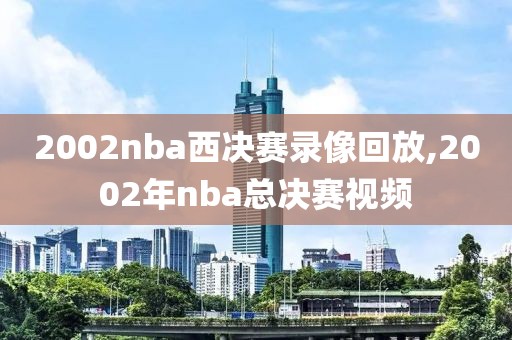 2002nba西决赛录像回放,2002年nba总决赛视频